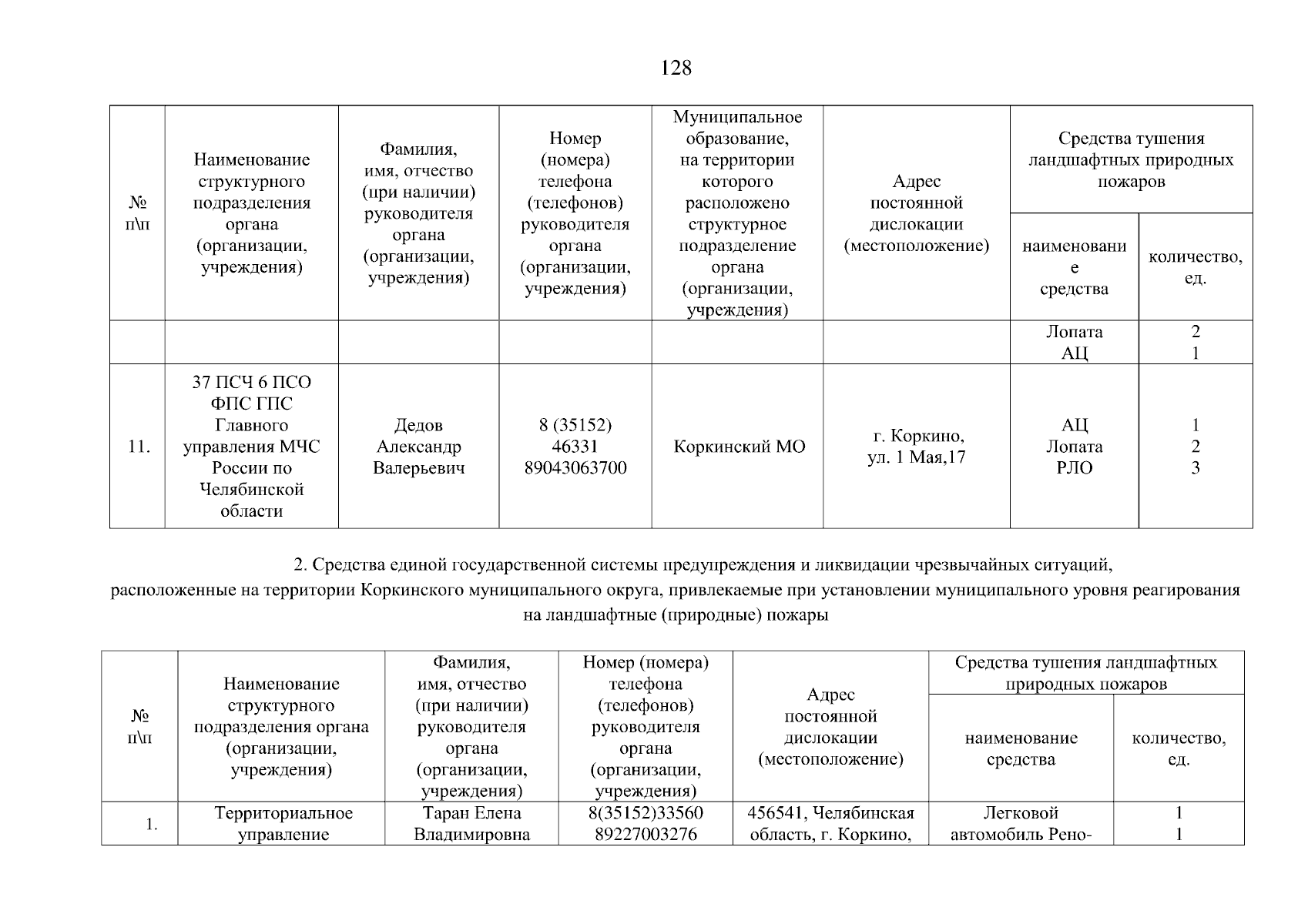 128

| № п\п | Наименование структурного подразделения органа (организации, учреждения) | Фамилия, имя, отчество (при наличии) руководителя органа (организации, учреждения) | Номер (номера) телефона (телефонов) руководителя органа (организации, учреждения) | Муниципальное образование, на территории которого расположено структурное подразделение органа (организации, учреждения) | Адрес постоянной дислокации (местоположение) | Средства тушения ландшафтных природных пожаров: наименование средства | Средства тушения ландшафтных природных пожаров: количество, ед. |
|---|---|---|---|---|---|---|---|
| | | | | | | Лопата АЦ | 2 1 |
| 11. | 37 ПСЧ 6 ПСО ФПС ГПС Главного управления МЧС России по Челябинской области | Дедов Александр Валерьевич | 8 (35152) 46331 89043063700 | Коркинский МО | г. Коркино, ул. 1 Мая,17 | АЦ Лопата РЛО | 1 2 3 |

2. Средства единой государственной системы предупреждения и ликвидации чрезвычайных ситуаций, расположенные на территории Коркинского муниципального округа, привлекаемые при установлении муниципального уровня реагирования на ландшафтные (природные) пожары

| № п\п | Наименование структурного подразделения органа (организации, учреждения) | Фамилия, имя, отчество (при наличии) руководителя органа (организации, учреждения) | Номер (номера) телефона (телефонов) руководителя органа (организации, учреждения) | Адрес постоянной дислокации (местоположение) | Средства тушения ландшафтных природных пожаров: наименование средства | Средства тушения ландшафтных природных пожаров: количество, ед. |
|---|---|---|---|---|---|---|
| 1. | Территориальное управление | Таран Елена Владимировна | 8(35152)33560 89227003276 | 456541, Челябинская область, г. Коркино, | Легковой автомобиль Рено- | 1 1 |